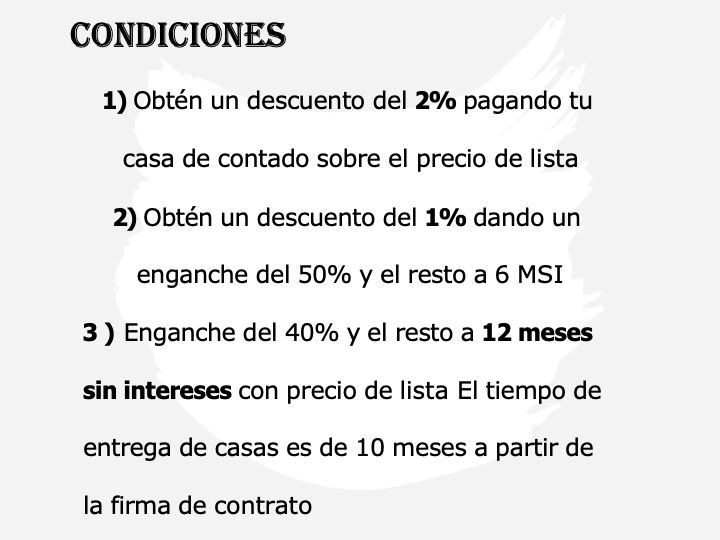 CONDICIONES

1) Obtén un descuento del 2% pagando tu casa de contado sobre el precio de lista

2) Obtén un descuento del 1% dando un enganche del 50% y el resto a 6 MSI

3 ) Enganche del 40% y el resto a 12 meses sin intereses con precio de lista El tiempo de entrega de casas es de 10 meses a partir de la firma de contrato